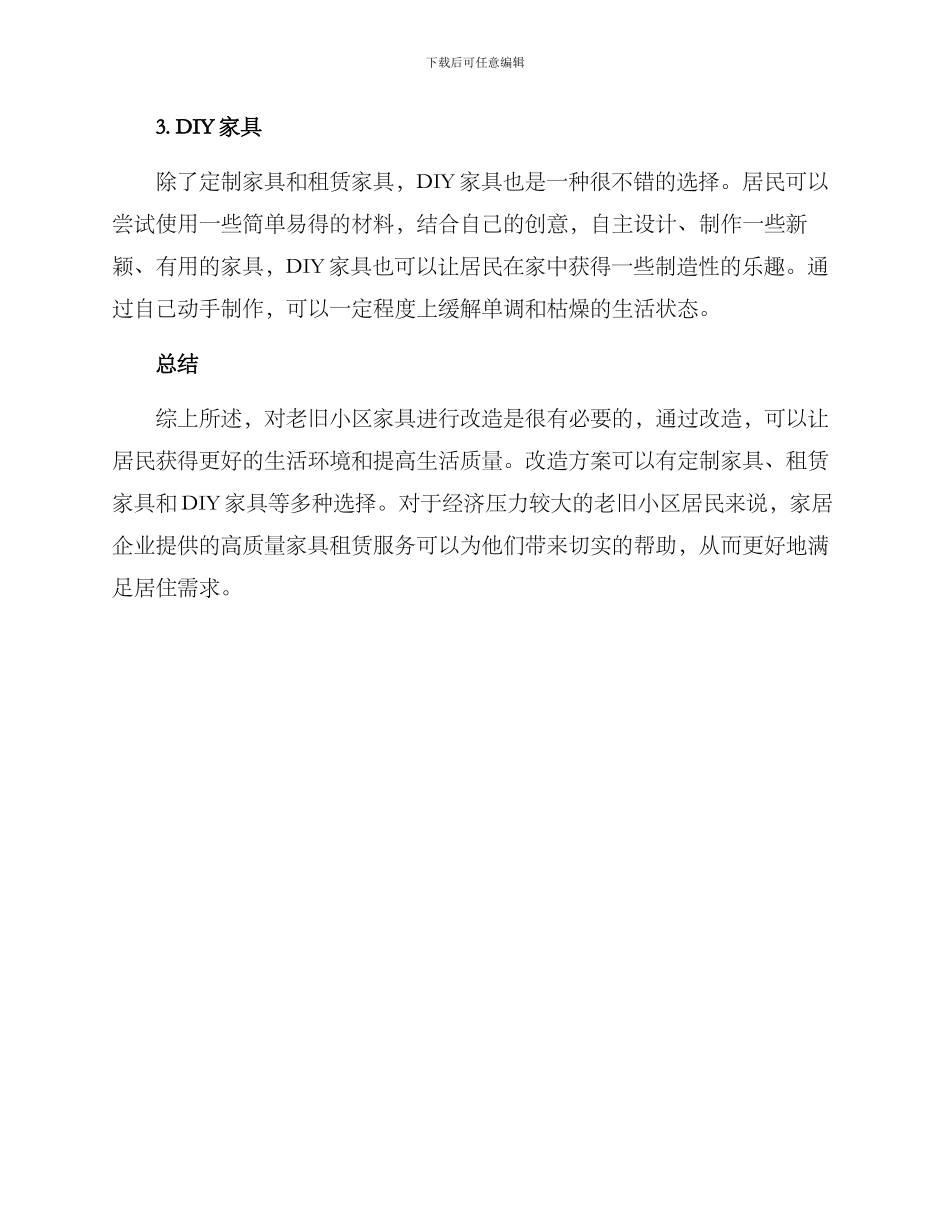 下载后可任意编辑

3. DIY 家具

除了定制家具和租赁家具，DIY 家具也是一种很不错的选择。居民可以尝试使用一些简单易得的材料，结合自己的创意，自主设计、制作一些新颖、有用的家具，DIY 家具也可以让居民在家中获得一些制造性的乐趣。通过自己动手制作，可以一定程度上缓解单调和枯燥的生活状态。

总结

综上所述，对老旧小区家具进行改造是很有必要的，通过改造，可以让居民获得更好的生活环境和提高生活质量。改造方案可以有定制家具、租赁家具和 DIY 家具等多种选择。对于经济压力较大的老旧小区居民来说，家居企业提供的高质量家具租赁服务可以为他们带来切实的帮助，从而更好地满足居住需求。